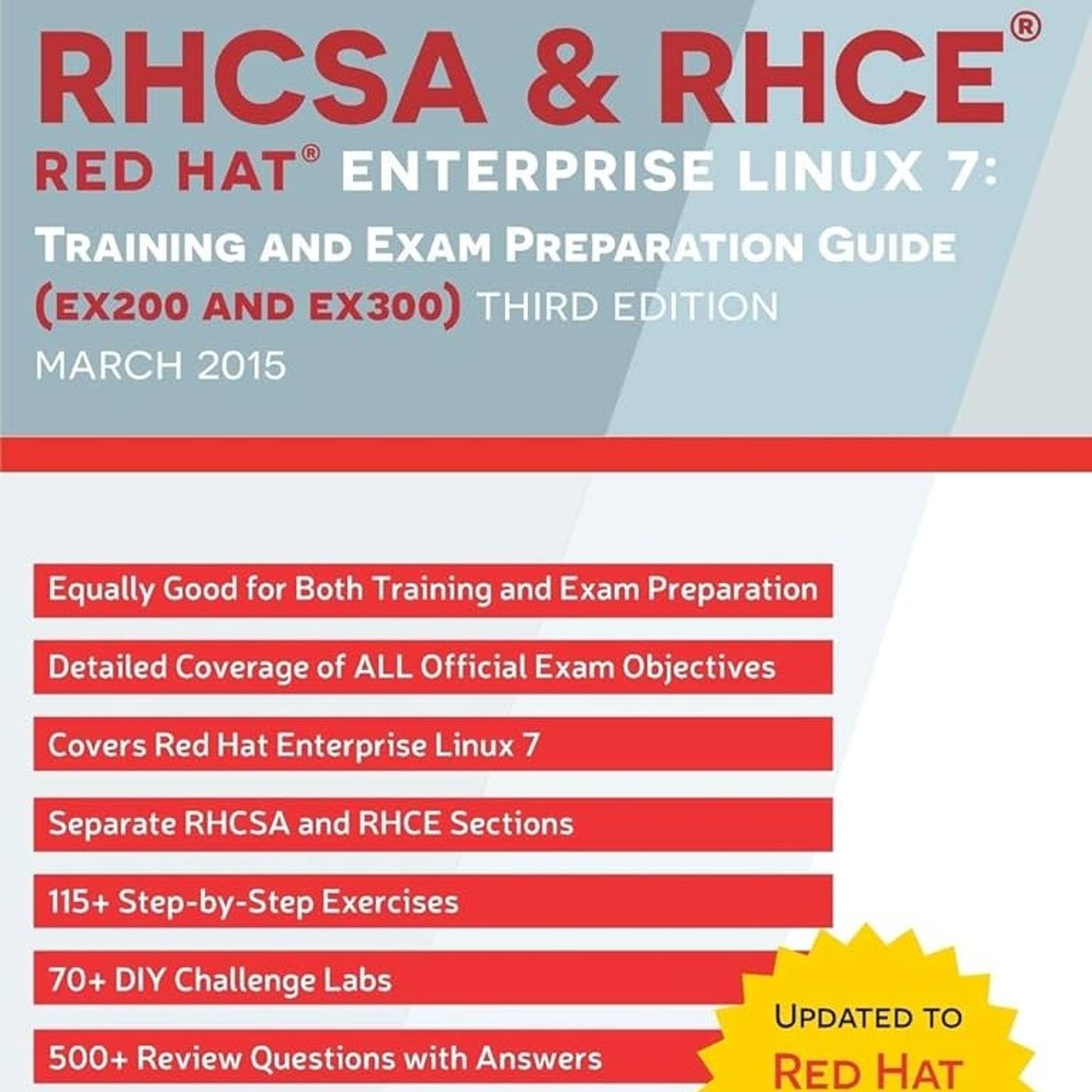 RHCSA & RHCE®
RED HAT® ENTERPRISE LINUX 7:
TRAINING AND EXAM PREPARATION GUIDE
(EX200 AND EX300) THIRD EDITION
MARCH 2015

Equally Good for Both Training and Exam Preparation

Detailed Coverage of ALL Official Exam Objectives

Covers Red Hat Enterprise Linux 7

Separate RHCSA and RHCE Sections

115+ Step-by-Step Exercises

70+ DIY Challenge Labs

500+ Review Questions with Answers

UPDATED TO
RED HAT